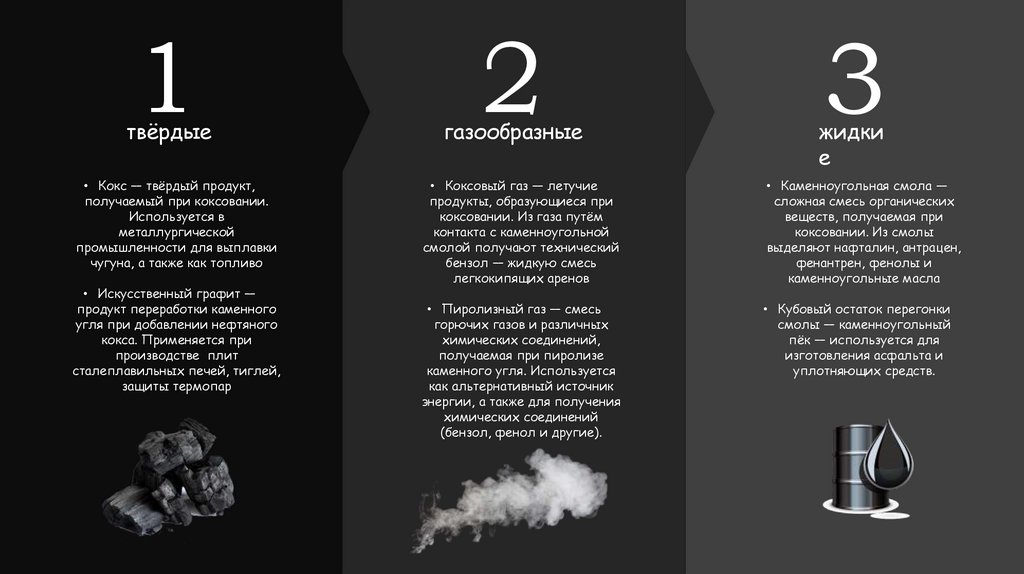 1
твёрдые

• Кокс — твёрдый продукт, получаемый при коксовании. Используется в металлургической промышленности для выплавки чугуна, а также как топливо

• Искусственный графит — продукт переработки каменного угля при добавлении нефтяного кокса. Применяется при производстве плит сталеплавильных печей, тиглей, защиты термопар

2
газообразные

• Коксовый газ — летучие продукты, образующиеся при коксовании. Из газа путём контакта с каменноугольной смолой получают технический бензол — жидкую смесь легкокипящих аренов

• Пиролизный газ — смесь горючих газов и различных химических соединений, получаемая при пиролизе каменного угля. Используется как альтернативный источник энергии, а также для получения химических соединений (бензол, фенол и другие).

3
жидки
е

• Каменноугольная смола — сложная смесь органических веществ, получаемая при коксовании. Из смолы выделяют нафталин, антрацен, фенантрен, фенолы и каменноугольные масла

• Кубовый остаток перегонки смолы — каменноугольный пёк — используется для изготовления асфальта и уплотняющих средств.